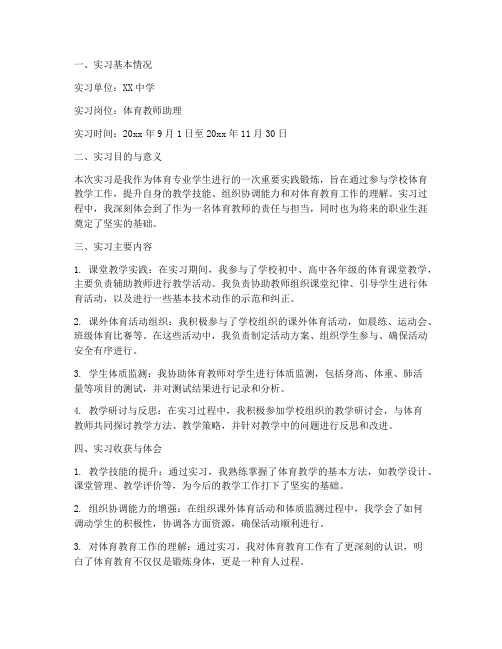 一、实习基本情况

实习单位：XX中学

实习岗位：体育教师助理

实习时间：20xx年9月1日至20xx年11月30日

二、实习目的与意义

本次实习是我作为体育专业学生进行的一次重要实践锻炼，旨在通过参与学校体育教学工作，提升自身的教学技能、组织协调能力和对体育教育工作的理解。实习过程中，我深刻体会到了作为一名体育教师的责任与担当，同时也为将来的职业生涯奠定了坚实的基础。

三、实习主要内容

1. 课堂教学实践：在实习期间，我参与了学校初中、高中各年级的体育课堂教学，主要负责辅助教师进行教学活动。我负责协助教师组织课堂纪律、引导学生进行体育活动，以及进行一些基本技术动作的示范和纠正。

2. 课外体育活动组织：我积极参与了学校组织的课外体育活动，如晨练、运动会、班级体育比赛等。在这些活动中，我负责制定活动方案、组织学生参与、确保活动安全有序进行。

3. 学生体质监测：我协助体育教师对学生进行体质监测，包括身高、体重、肺活量等项目的测试，并对测试结果进行记录和分析。

4. 教学研讨与反思：在实习过程中，我积极参加学校组织的教学研讨会，与体育教师共同探讨教学方法、教学策略，并针对教学中的问题进行反思和改进。

四、实习收获与体会

1. 教学技能的提升：通过实习，我熟练掌握了体育教学的基本方法，如教学设计、课堂管理、教学评价等，为今后的教学工作打下了坚实的基础。

2. 组织协调能力的增强：在组织课外体育活动和体质监测过程中，我学会了如何调动学生的积极性，协调各方面资源，确保活动顺利进行。

3. 对体育教育工作的理解：通过实习，我对体育教育工作有了更深刻的认识，明白了体育教育不仅仅是锻炼身体，更是一种育人过程。